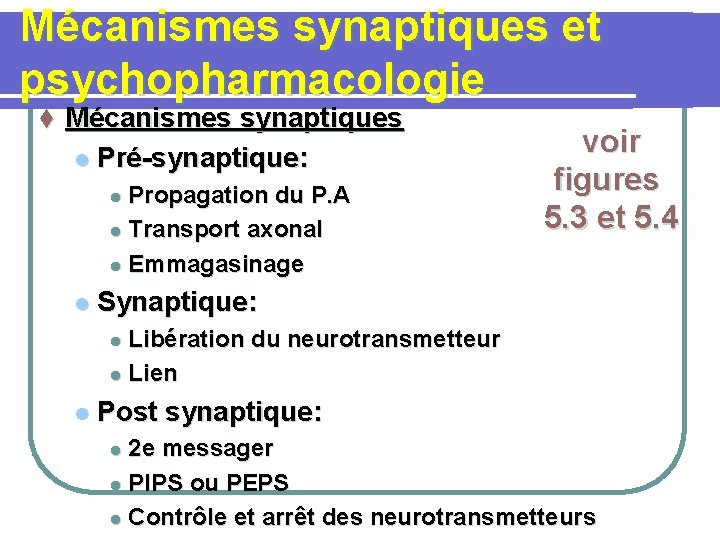 Mécanismes synaptiques et psychopharmacologie

♦ Mécanismes synaptiques

• Pré-synaptique:

• Propagation du P.A

• Transport axonal

• Emmagasinage

• Synaptique:

• Libération du neurotransmetteur

• Lien

• Post synaptique:

• 2e messager

• PIPS ou PEPS

• Contrôle et arrêt des neurotransmetteurs

voir figures 5.3 et 5.4